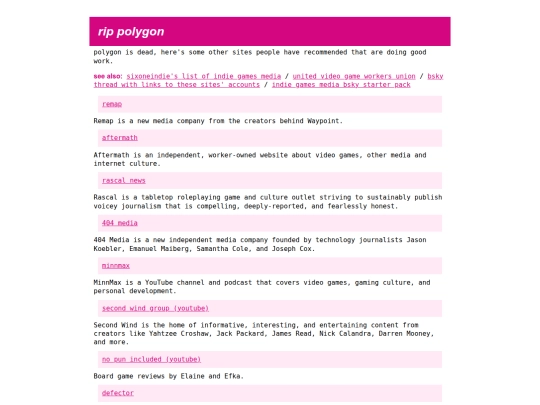 rip polygon

polygon is dead, here's some other sites people have recommended that are doing good work.

see also: sixoneindie's list of indie games media / united video game workers union / bsky thread with links to these sites' accounts / indie games media bsky starter pack

remap

Remap is a new media company from the creators behind Waypoint.

aftermath

Aftermath is an independent, worker-owned website about video games, other media and internet culture.

rascal news

Rascal is a tabletop roleplaying game and culture outlet striving to sustainably publish voicey journalism that is compelling, deeply-reported, and fearlessly honest.

404 media

404 Media is a new independent media company founded by technology journalists Jason Koebler, Emanuel Maiberg, Samantha Cole, and Joseph Cox.

minnmax

MinnMax is a YouTube channel and podcast that covers video games, gaming culture, and personal development.

second wind group (youtube)

Second Wind is the home of informative, interesting, and entertaining content from creators like Yahtzee Croshaw, Jack Packard, James Read, Nick Calandra, Darren Mooney, and more.

no pun included (youtube)

Board game reviews by Elaine and Efka.

defector